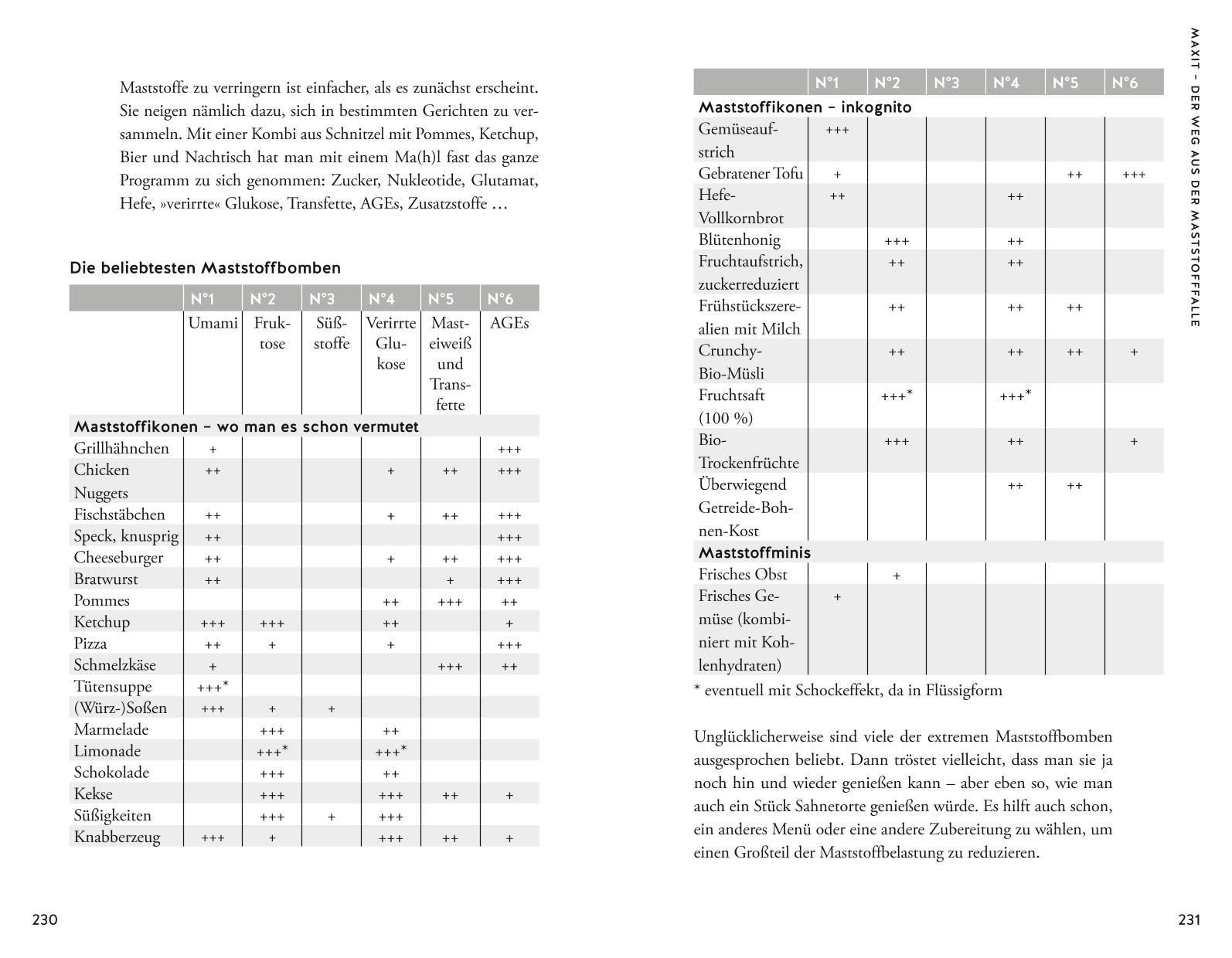 Maststoffe zu verringern ist einfacher, als es zunächst erscheint. Sie neigen nämlich dazu, sich in bestimmten Gerichten zu versammeln. Mit einer Kombi aus Schnitzel mit Pommes, Ketchup, Bier und Nachtisch hat man mit einem Ma(h)l fast das ganze Programm zu sich genommen: Zucker, Nukleotide, Glutamat, Hefe, »verirrte« Glukose, Transfette, AGEs, Zusatzstoffe …

Die beliebtesten Maststoffbomben

| | N°1 | N°2 | N°3 | N°4 | N°5 | N°6 |
|---|---|---|---|---|---|---|
| | Umami | Fruktose | Süßstoffe | Verirrte Glukose | Masteiweiß und Transfette | AGEs |
| Maststoffikonen – wo man es schon vermutet | | | | | | |
| Grillhähnchen | + | | | | | +++ |
| Chicken Nuggets | ++ | | | + | ++ | +++ |
| Fischstäbchen | ++ | | | + | ++ | +++ |
| Speck, knusprig | ++ | | | | | +++ |
| Cheeseburger | ++ | | | + | ++ | +++ |
| Bratwurst | ++ | | | | + | +++ |
| Pommes | | | | ++ | +++ | ++ |
| Ketchup | +++ | +++ | | ++ | | + |
| Pizza | ++ | + | | + | | +++ |
| Schmelzkäse | + | | | | +++ | ++ |
| Tütensuppe | +++* | | | | | |
| (Würz-)Soßen | +++ | + | + | | | |
| Marmelade | | +++ | | ++ | | |
| Limonade | | +++* | | +++* | | |
| Schokolade | | +++ | | ++ | | |
| Kekse | | +++ | | +++ | ++ | + |
| Süßigkeiten | | +++ | + | +++ | | |
| Knabberzeug | +++ | + | | +++ | ++ | + |

230

| | N°1 | N°2 | N°3 | N°4 | N°5 | N°6 |
|---|---|---|---|---|---|---|
| Maststoffikonen – inkognito | | | | | | |
| Gemüseaufstrich | +++ | | | | | |
| Gebratener Tofu | + | | | | ++ | +++ |
| Hefe-Vollkornbrot | ++ | | | ++ | | |
| Blütenhonig | | +++ | | ++ | | |
| Fruchtaufstrich, zuckerreduziert | | ++ | | ++ | | |
| Frühstückszerealien mit Milch | | ++ | | ++ | ++ | |
| Crunchy-Bio-Müsli | | ++ | | ++ | ++ | + |
| Fruchtsaft (100 %) | | +++* | | +++* | | |
| Bio-Trockenfrüchte | | +++ | | ++ | | + |
| Überwiegend Getreide-Bohnen-Kost | | | | ++ | ++ | |
| Maststoffminis | | | | | | |
| Frisches Obst | | + | | | | |
| Frisches Gemüse (kombiniert mit Kohlenhydraten) | + | | | | | |

* eventuell mit Schockeffekt, da in Flüssigform

Unglücklicherweise sind viele der extremen Maststoffbomben ausgesprochen beliebt. Dann tröstet vielleicht, dass man sie ja noch hin und wieder genießen kann – aber eben so, wie man auch ein Stück Sahnetorte genießen würde. Es hilft auch schon, ein anderes Menü oder eine andere Zubereitung zu wählen, um einen Großteil der Maststoffbelastung zu reduzieren.

MAXIT – DER WEG AUS DER MASTSTOFFFALLE

231